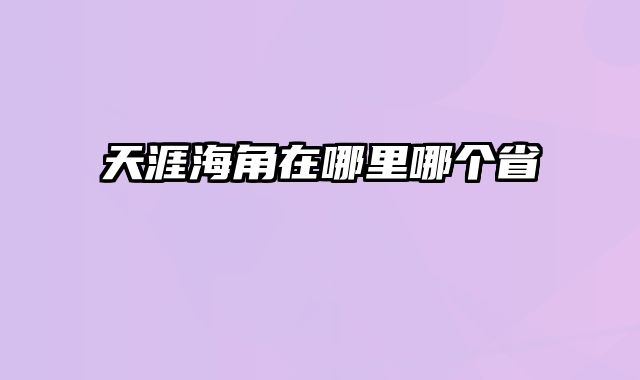 天涯海角在哪里哪个省